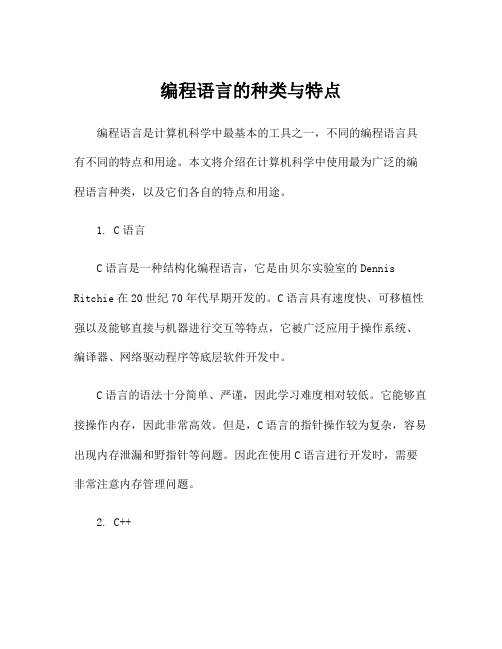 编程语言的种类与特点

编程语言是计算机科学中最基本的工具之一，不同的编程语言具有不同的特点和用途。本文将介绍在计算机科学中使用最为广泛的编程语言种类，以及它们各自的特点和用途。

1. C语言

C语言是一种结构化编程语言，它是由贝尔实验室的Dennis Ritchie在20世纪70年代早期开发的。C语言具有速度快、可移植性强以及能够直接与机器进行交互等特点，它被广泛应用于操作系统、编译器、网络驱动程序等底层软件开发中。

C语言的语法十分简单、严谨，因此学习难度相对较低。它能够直接操作内存，因此非常高效。但是，C语言的指针操作较为复杂，容易出现内存泄漏和野指针等问题。因此在使用C语言进行开发时，需要非常注意内存管理问题。

2. C++